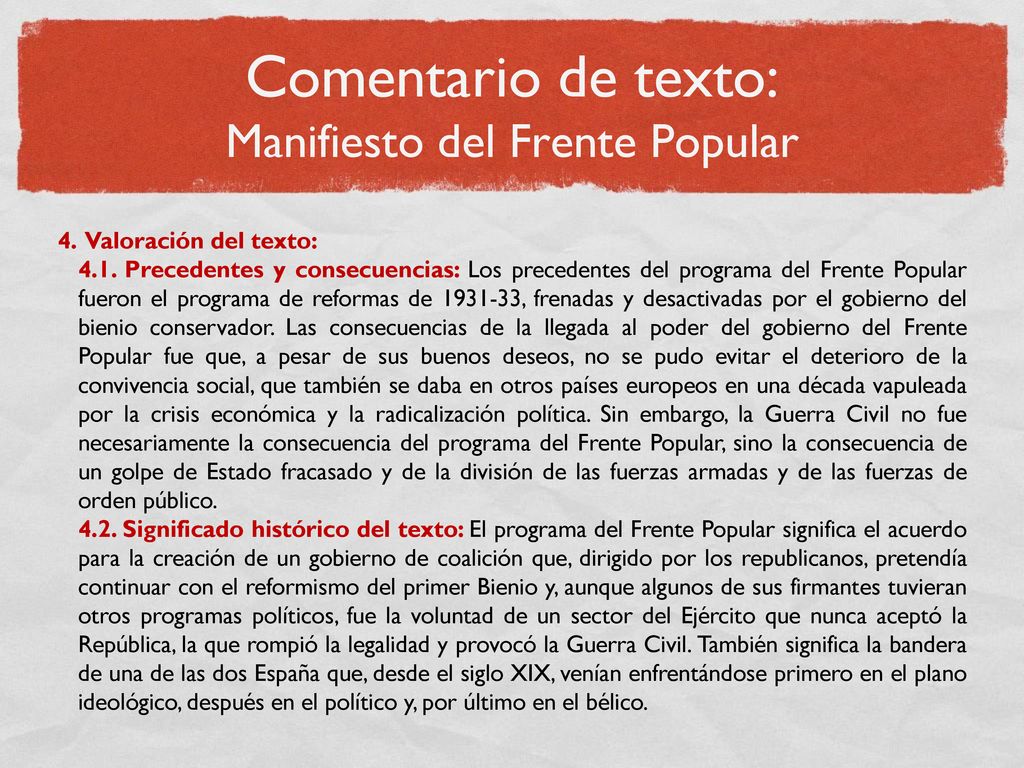 Comentario de texto:
Manifiesto del Frente Popular

4. Valoración del texto:

4.1. Precedentes y consecuencias: Los precedentes del programa del Frente Popular fueron el programa de reformas de 1931-33, frenadas y desactivadas por el gobierno del bienio conservador. Las consecuencias de la llegada al poder del gobierno del Frente Popular fue que, a pesar de sus buenos deseos, no se pudo evitar el deterioro de la convivencia social, que también se daba en otros países europeos en una década vapuleada por la crisis económica y la radicalización política. Sin embargo, la Guerra Civil no fue necesariamente la consecuencia del programa del Frente Popular, sino la consecuencia de un golpe de Estado fracasado y de la división de las fuerzas armadas y de las fuerzas de orden público.

4.2. Significado histórico del texto: El programa del Frente Popular significa el acuerdo para la creación de un gobierno de coalición que, dirigido por los republicanos, pretendía continuar con el reformismo del primer Bienio y, aunque algunos de sus firmantes tuvieran otros programas políticos, fue la voluntad de un sector del Ejército que nunca aceptó la República, la que rompió la legalidad y provocó la Guerra Civil. También significa la bandera de una de las dos España que, desde el siglo XIX, venían enfrentándose primero en el plano ideológico, después en el político y, por último en el bélico.